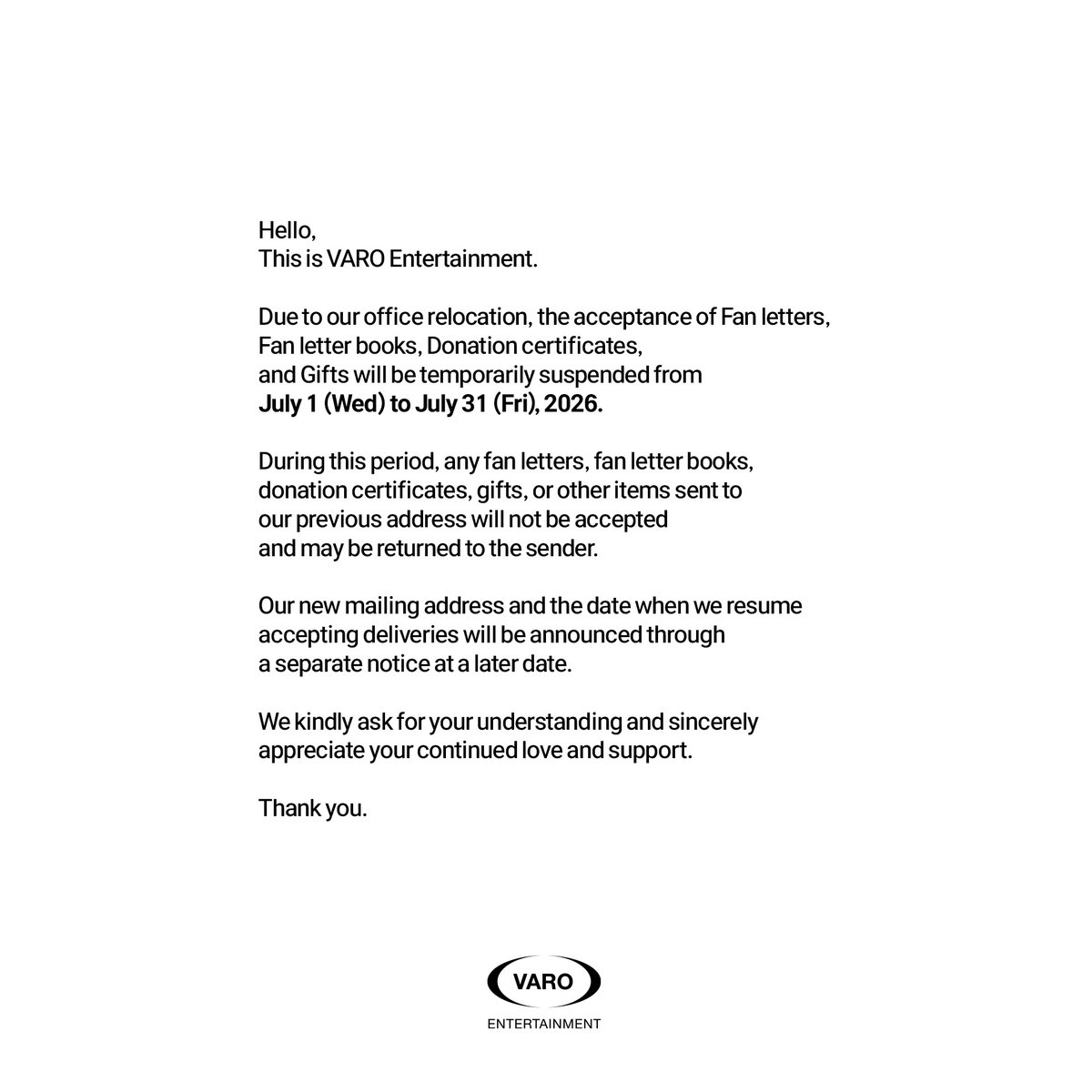 Hello,
This is VARO Entertainment.

Due to our office relocation, the acceptance of Fan letters, Fan letter books, Donation certificates, and Gifts will be temporarily suspended from July 1 (Wed) to July 31 (Fri), 2026.

During this period, any fan letters, fan letter books, donation certificates, gifts, or other items sent to our previous address will not be accepted and may be returned to the sender.

Our new mailing address and the date when we resume accepting deliveries will be announced through a separate notice at a later date.

We kindly ask for your understanding and sincerely appreciate your continued love and support.

Thank you.

VARO
ENTERTAINMENT